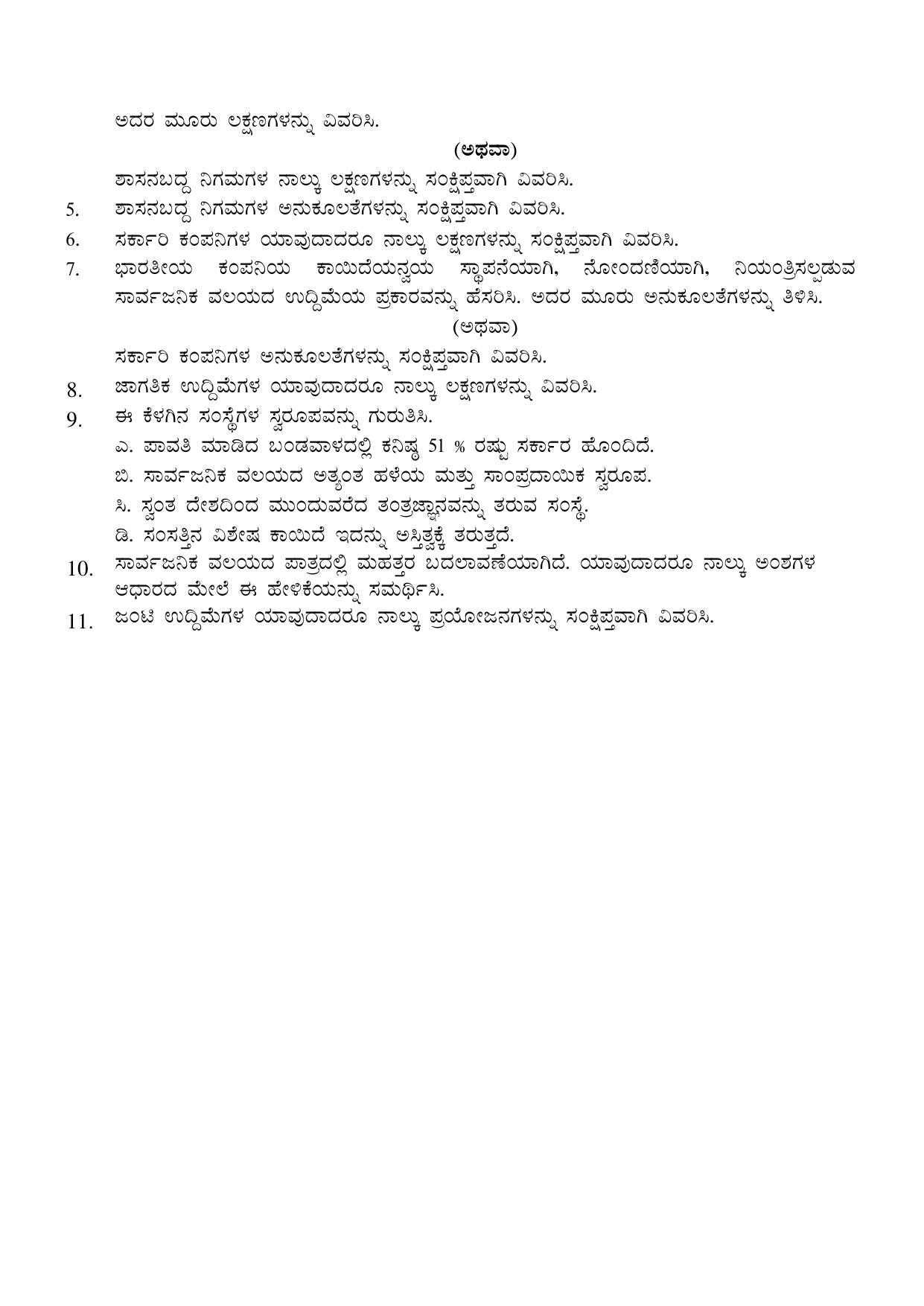 ಅದರ ಮೂರು ಲಕ್ಷಣಗಳನ್ನು ವಿವರಿಸಿ.

(ಅಥವಾ)

ಶಾಸನಬದ್ದ ನಿಗಮಗಳ ನಾಲ್ಕು ಲಕ್ಷಣಗಳನ್ನು ಸಂಕ್ಷಿಪ್ತವಾಗಿ ವಿವರಿಸಿ.

5. ಶಾಸನಬದ್ದ ನಿಗಮಗಳ ಅನುಕೂಲತೆಗಳನ್ನು ಸಂಕ್ಷಿಪ್ತವಾಗಿ ವಿವರಿಸಿ.

6. ಸರ್ಕಾರಿ ಕಂಪನಿಗಳ ಯಾವುದಾದರೂ ನಾಲ್ಕು ಲಕ್ಷಣಗಳನ್ನು ಸಂಕ್ಷಿಪ್ತವಾಗಿ ವಿವರಿಸಿ.

7. ಭಾರತೀಯ ಕಂಪನಿಯ ಕಾಯಿದೆಯನ್ವಯ ಸ್ಥಾಪನೆಯಾಗಿ, ನೋಂದಣಿಯಾಗಿ, ನಿಯಂತ್ರಿಸಲ್ಪಡುವ ಸಾರ್ವಜನಿಕ ವಲಯದ ಉದ್ದಿಮೆಯ ಪ್ರಕಾರವನ್ನು ಹೆಸರಿಸಿ. ಅದರ ಮೂರು ಅನುಕೂಲತೆಗಳನ್ನು ತಿಳಿಸಿ.

(ಅಥವಾ)

ಸರ್ಕಾರಿ ಕಂಪನಿಗಳ ಅನುಕೂಲತೆಗಳನ್ನು ಸಂಕ್ಷಿಪ್ತವಾಗಿ ವಿವರಿಸಿ.

8. ಜಾಗತಿಕ ಉದ್ದಿಮೆಗಳ ಯಾವುದಾದರೂ ನಾಲ್ಕು ಲಕ್ಷಣಗಳನ್ನು ವಿವರಿಸಿ.

9. ಈ ಕೆಳಗಿನ ಸಂಸ್ಥೆಗಳ ಸ್ವರೂಪವನ್ನು ಗುರುತಿಸಿ.
ಎ. ಪಾವತಿ ಮಾಡಿದ ಬಂಡವಾಳದಲ್ಲಿ ಕನಿಷ್ಠ 51 % ರಷ್ಟು ಸರ್ಕಾರ ಹೊಂದಿದೆ.
ಬಿ. ಸಾರ್ವಜನಿಕ ವಲಯದ ಅತ್ಯಂತ ಹಳೆಯ ಮತ್ತು ಸಾಂಪ್ರದಾಯಿಕ ಸ್ವರೂಪ.
ಸಿ. ಸ್ವಂತ ದೇಶದಿಂದ ಮುಂದುವರೆದ ತಂತ್ರಜ್ಞಾನವನ್ನು ತರುವ ಸಂಸ್ಥೆ.
ಡಿ. ಸಂಸತ್ತಿನ ವಿಶೇಷ ಕಾಯಿದೆ ಇದನ್ನು ಅಸ್ತಿತ್ವಕ್ಕೆ ತರುತ್ತದೆ.

10. ಸಾರ್ವಜನಿಕ ವಲಯದ ಪಾತ್ರದಲ್ಲಿ ಮಹತ್ತರ ಬದಲಾವಣೆಯಾಗಿದೆ. ಯಾವುದಾದರೂ ನಾಲ್ಕು ಅಂಶಗಳ ಆಧಾರದ ಮೇಲೆ ಈ ಹೇಳಿಕೆಯನ್ನು ಸಮರ್ಥಿಸಿ.

11. ಜಂಟಿ ಉದ್ದಿಮೆಗಳ ಯಾವುದಾದರೂ ನಾಲ್ಕು ಪ್ರಯೋಜನಗಳನ್ನು ಸಂಕ್ಷಿಪ್ತವಾಗಿ ವಿವರಿಸಿ.